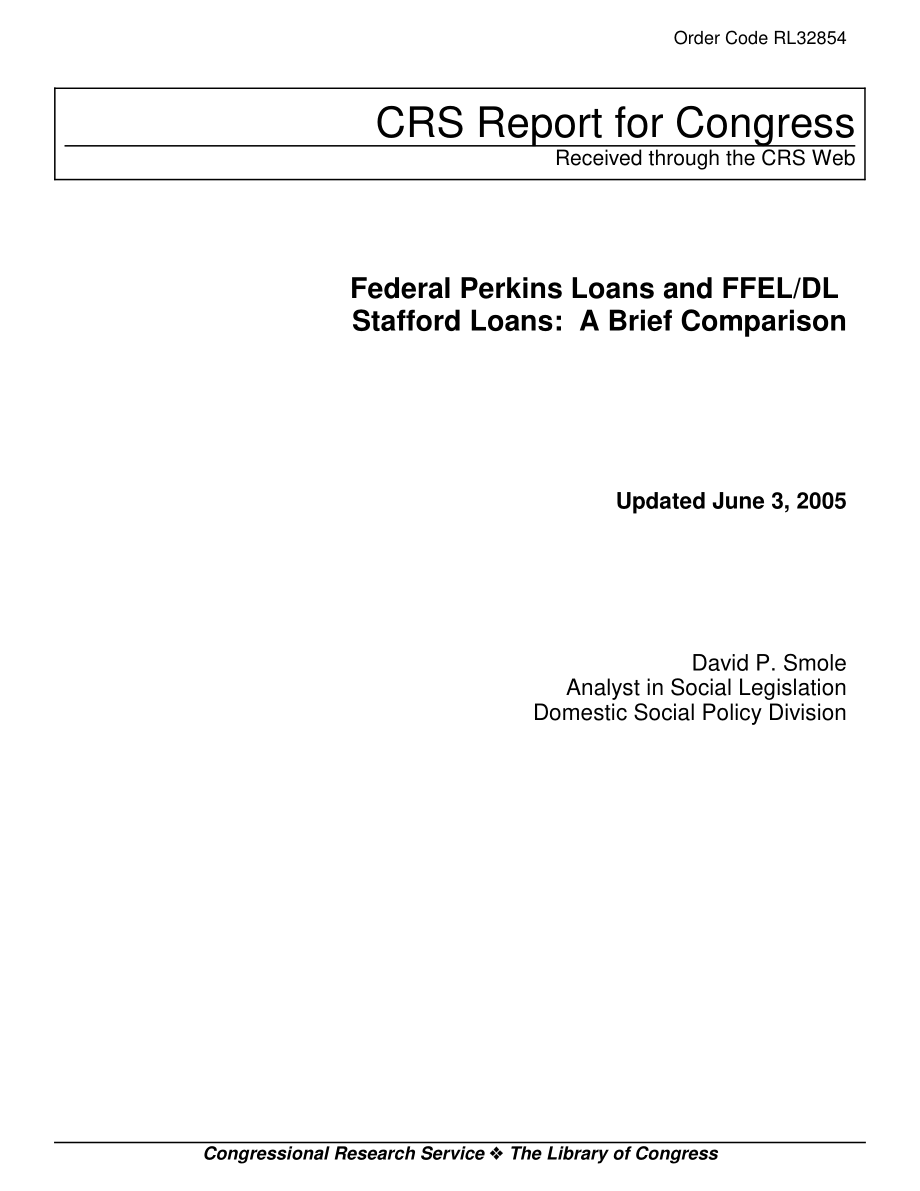 Order Code RL32854

CRS Report for Congress
Received through the CRS Web

Federal Perkins Loans and FFEL/DL Stafford Loans: A Brief Comparison

Updated June 3, 2005

David P. Smole
Analyst in Social Legislation
Domestic Social Policy Division

Congressional Research Service ❖ The Library of Congress